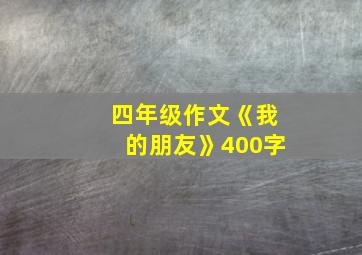 四年级作文《我的朋友》400字